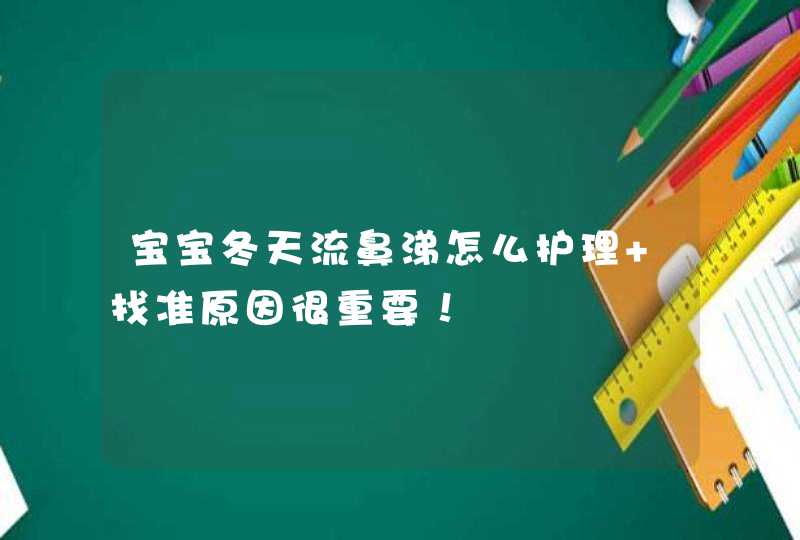 宝宝冬天流鼻涕怎么护理+找准原因很重要！